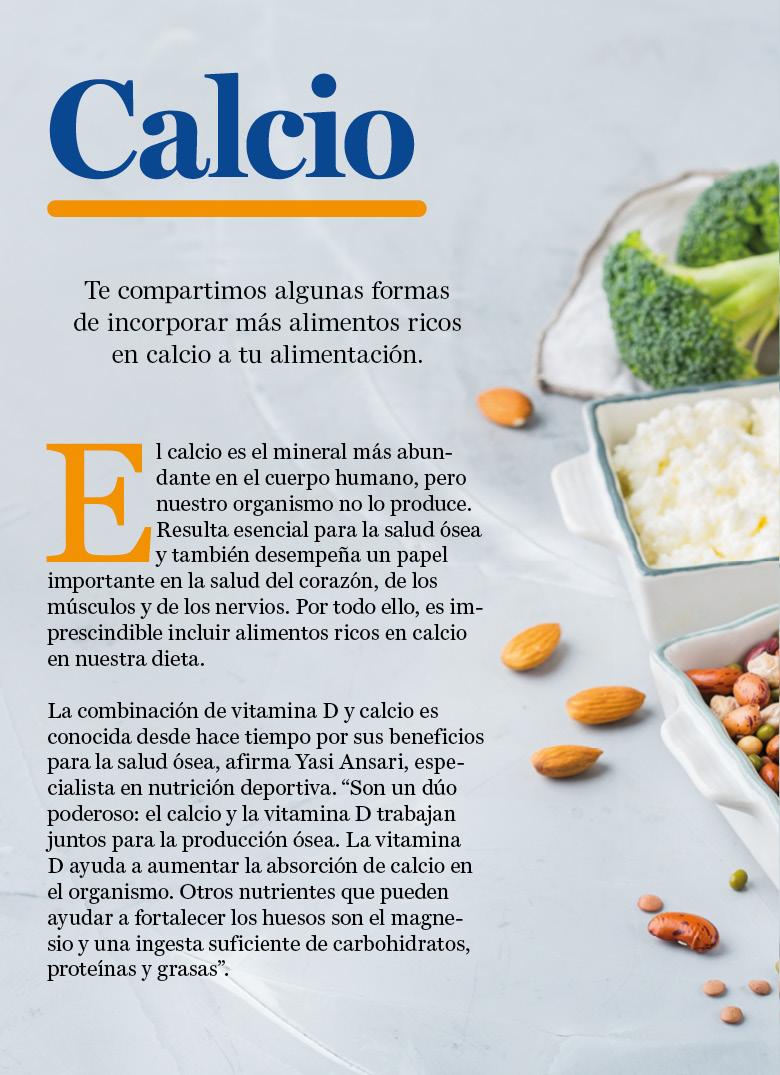 Calcio

Te compartimos algunas formas de incorporar más alimentos ricos en calcio a tu alimentación.

El calcio es el mineral más abundante en el cuerpo humano, pero nuestro organismo no lo produce. Resulta esencial para la salud ósea y también desempeña un papel importante en la salud del corazón, de los músculos y de los nervios. Por todo ello, es imprescindible incluir alimentos ricos en calcio en nuestra dieta.

La combinación de vitamina D y calcio es conocida desde hace tiempo por sus beneficios para la salud ósea, afirma Yasi Ansari, especialista en nutrición deportiva. "Son un dúo poderoso: el calcio y la vitamina D trabajan juntos para la producción ósea. La vitamina D ayuda a aumentar la absorción de calcio en el organismo. Otros nutrientes que pueden ayudar a fortalecer los huesos son el magnesio y una ingesta suficiente de carbohidratos, proteínas y grasas".